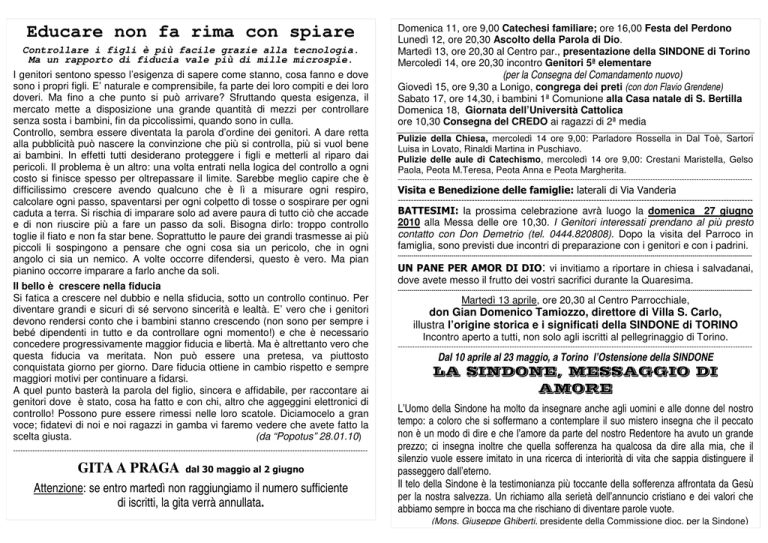 Educare non fa rima con spiare

Controllare i figli è più facile grazie alla tecnologia. Ma un rapporto di fiducia vale più di mille microspie.

I genitori sentono spesso l'esigenza di sapere come stanno, cosa fanno e dove sono i propri figli. E' naturale e comprensibile, fa parte dei loro compiti e dei loro doveri. Ma fino a che punto si può arrivare? Sfruttando questa esigenza, il mercato mette a disposizione una grande quantità di mezzi per controllare senza sosta i bambini, fin da piccolissimi, quando sono in culla.
Controllo, sembra essere diventata la parola d'ordine dei genitori. A dare retta alla pubblicità può nascere la convinzione che più si controlla, più si vuol bene ai bambini. In effetti tutti desiderano proteggere i figli e metterli al riparo dai pericoli. Il problema è un altro: una volta entrati nella logica del controllo a ogni costo si finisce spesso per oltrepassare il limite. Sarebbe meglio capire che è difficilissimo crescere avendo qualcuno che è lì a misurare ogni respiro, calcolare ogni passo, spaventarsi per ogni colpetto di tosse o sospirare per ogni caduta a terra. Si rischia di imparare solo ad avere paura di tutto ciò che accade e di non riuscire più a fare un passo da soli. Bisogna dirlo: troppo controllo toglie il fiato e non fa star bene. Soprattutto le paure dei grandi trasmesse ai più piccoli li sospingono a pensare che ogni cosa sia un pericolo, che in ogni angolo ci sia un nemico. A volte occorre difendersi, questo è vero. Ma pian pianino occorre imparare a farlo anche da soli.

Il bello è crescere nella fiducia
Si fatica a crescere nel dubbio e nella sfiducia, sotto un controllo continuo. Per diventare grandi e sicuri di sé servono sincerità e lealtà. E' vero che i genitori devono rendersi conto che i bambini stanno crescendo (non sono per sempre i bebé dipendenti in tutto e da controllare ogni momento!) e che è necessario concedere progressivamente maggior fiducia e libertà. Ma è altrettanto vero che questa fiducia va meritata. Non può essere una pretesa, va piuttosto conquistata giorno per giorno. Dare fiducia ottiene in cambio rispetto e sempre maggiori motivi per continuare a fidarsi.
A quel punto basterà la parola del figlio, sincera e affidabile, per raccontare ai genitori dove è stato, cosa ha fatto e con chi, altro che aggeggini elettronici di controllo! Possono pure essere rimessi nelle loro scatole. Diciamocelo a gran voce; fidatevi di noi e noi ragazzi in gamba vi faremo vedere che avete fatto la scelta giusta. (da "Popotus" 28.01.10)

GITA A PRAGA dal 30 maggio al 2 giugno

Attenzione: se entro martedì non raggiungiamo il numero sufficiente di iscritti, la gita verrà annullata.

Domenica 11, ore 9,00 Catechesi familiare; ore 16,00 Festa del Perdono
Lunedì 12, ore 20,30 Ascolto della Parola di Dio.
Martedì 13, ore 20,30 al Centro par., presentazione della SINDONE di Torino
Mercoledì 14, ore 20,30 incontro Genitori 5ª elementare
(per la Consegna del Comandamento nuovo)
Giovedì 15, ore 9,30 a Lonigo, congrega dei preti (con don Flavio Grendene)
Sabato 17, ore 14,30, i bambini 1ª Comunione alla Casa natale di S. Bertilla
Domenica 18, Giornata dell'Università Cattolica
ore 10,30 Consegna del CREDO ai ragazzi di 2ª media

Pulizie della Chiesa, mercoledì 14 ore 9,00: Parladore Rossella in Dal Toè, Sartori Luisa in Lovato, Rinaldi Martina in Puschiavo.
Pulizie delle aule di Catechismo, mercoledì 14 ore 9,00: Crestani Maristella, Gelso Paola, Peota M.Teresa, Peota Anna e Peota Margherita.

Visita e Benedizione delle famiglie: laterali di Via Vanderia

BATTESIMI: la prossima celebrazione avrà luogo la domenica 27 giugno 2010 alla Messa delle ore 10,30. I Genitori interessati prendano al più presto contatto con Don Demetrio (tel. 0444.820808). Dopo la visita del Parroco in famiglia, sono previsti due incontri di preparazione con i genitori e con i padrini.

UN PANE PER AMOR DI DIO: vi invitiamo a riportare in chiesa i salvadanai, dove avete messo il frutto dei vostri sacrifici durante la Quaresima.

Martedì 13 aprile, ore 20,30 al Centro Parrocchiale,
don Gian Domenico Tamiozzo, direttore di Villa S. Carlo,
illustra l'origine storica e i significati della SINDONE di TORINO
Incontro aperto a tutti, non solo agli iscritti al pellegrinaggio di Torino.

Dal 10 aprile al 23 maggio, a Torino l'Ostensione della SINDONE
LA SINDONE, MESSAGGIO DI AMORE

L'Uomo della Sindone ha molto da insegnare anche agli uomini e alle donne del nostro tempo: a coloro che si soffermano a contemplare il suo mistero insegna che il peccato non è un modo di dire e che l'amore da parte del nostro Redentore ha avuto un grande prezzo; ci insegna inoltre che quella sofferenza ha qualcosa da dire alla mia, che il silenzio vuole essere imitato in una ricerca di interiorità di vita che sappia distinguere il passeggero dall'eterno.
Il telo della Sindone è la testimonianza più toccante della sofferenza affrontata da Gesù per la nostra salvezza. Un richiamo alla serietà dell'annuncio cristiano e dei valori che abbiamo sempre in bocca ma che rischiano di diventare parole vuote.
(Mons. Giuseppe Ghiberti, presidente della Commissione dioc. per la Sindone)